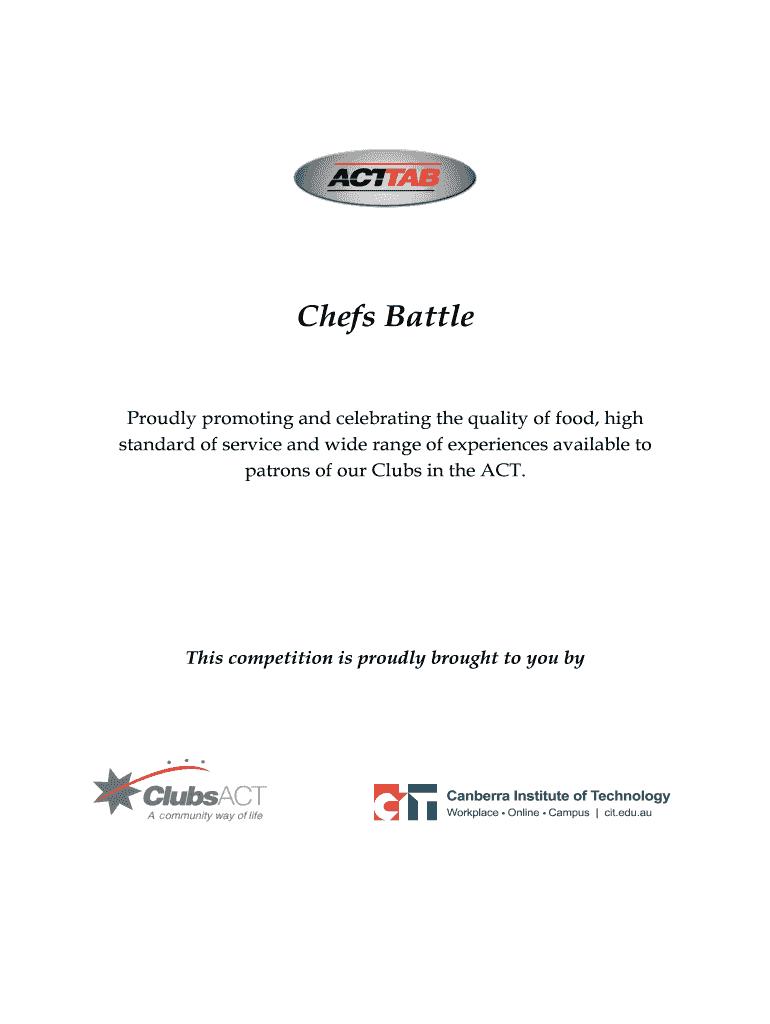 ACTTAB

Chefs Battle

Proudly promoting and celebrating the quality of food, high standard of service and wide range of experiences available to patrons of our Clubs in the ACT.

This competition is proudly brought to you by

ClubsACT
A community way of life

CIT Canberra Institute of Technology
Workplace • Online • Campus | cit.edu.au